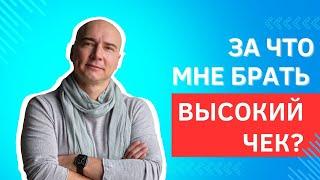 ЗА ЧТО МНЕ БРАТЬ ВЫСОКИЙ ЧЕК?